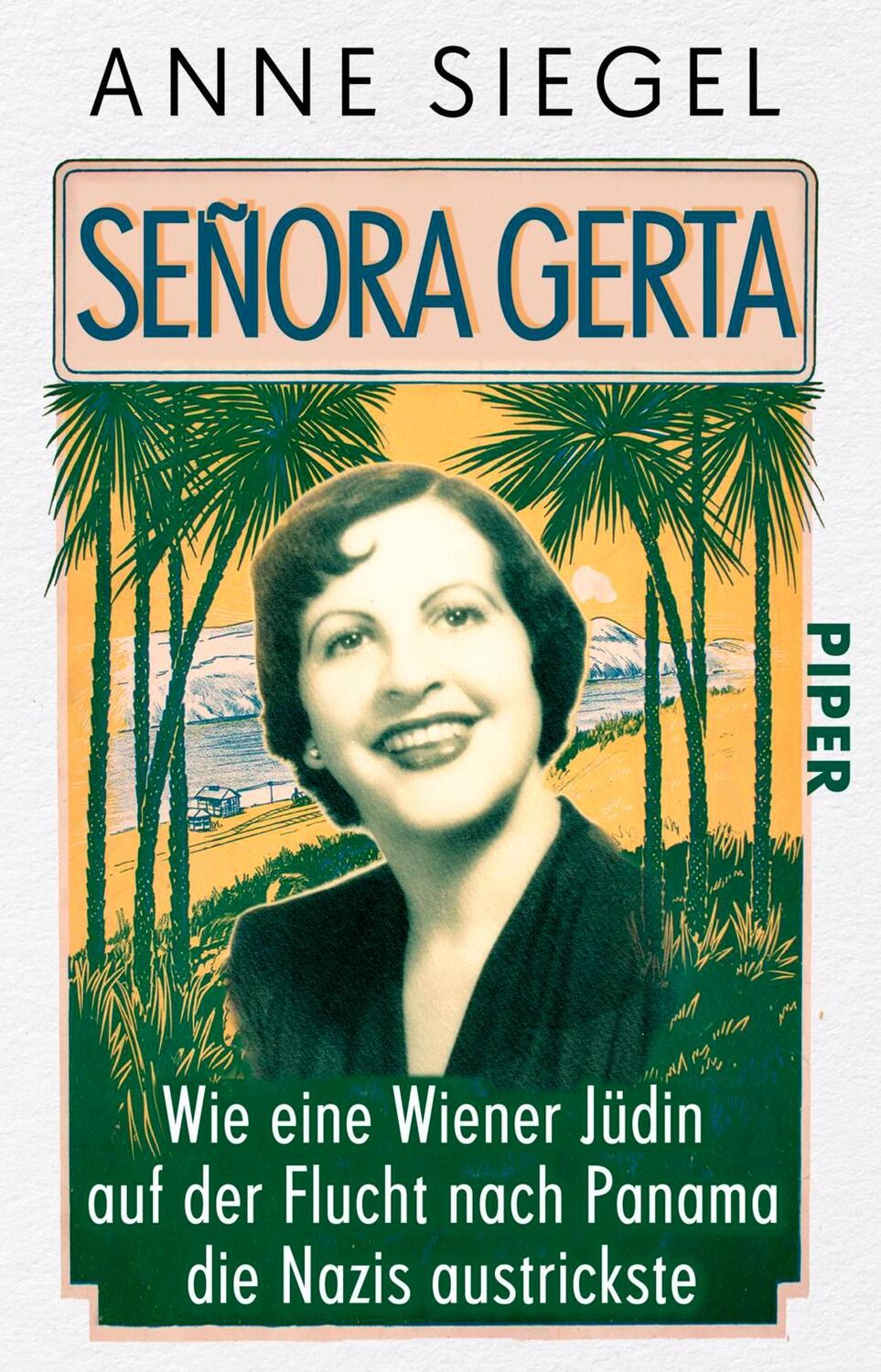 ANNE SIEGEL

SEÑORA GERTA

PIPER

Wie eine Wiener Jüdin auf der Flucht nach Panama die Nazis austrickste